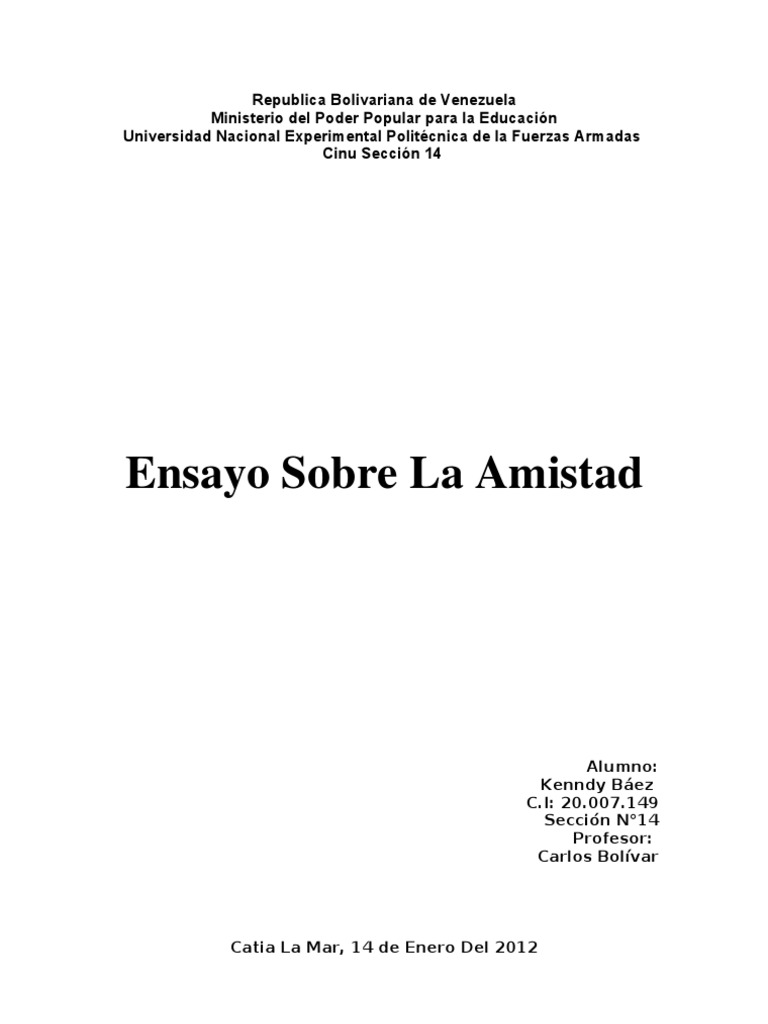 Republica Bolivariana de Venezuela
Ministerio del Poder Popular para la Educación
Universidad Nacional Experimental Politécnica de la Fuerzas Armadas
Cinu Sección 14

Ensayo Sobre La Amistad

Alumno:
Kenndy Báez
C.I: 20.007.149
Sección N°14
Profesor:
Carlos Bolívar

Catia La Mar, 14 de Enero Del 2012